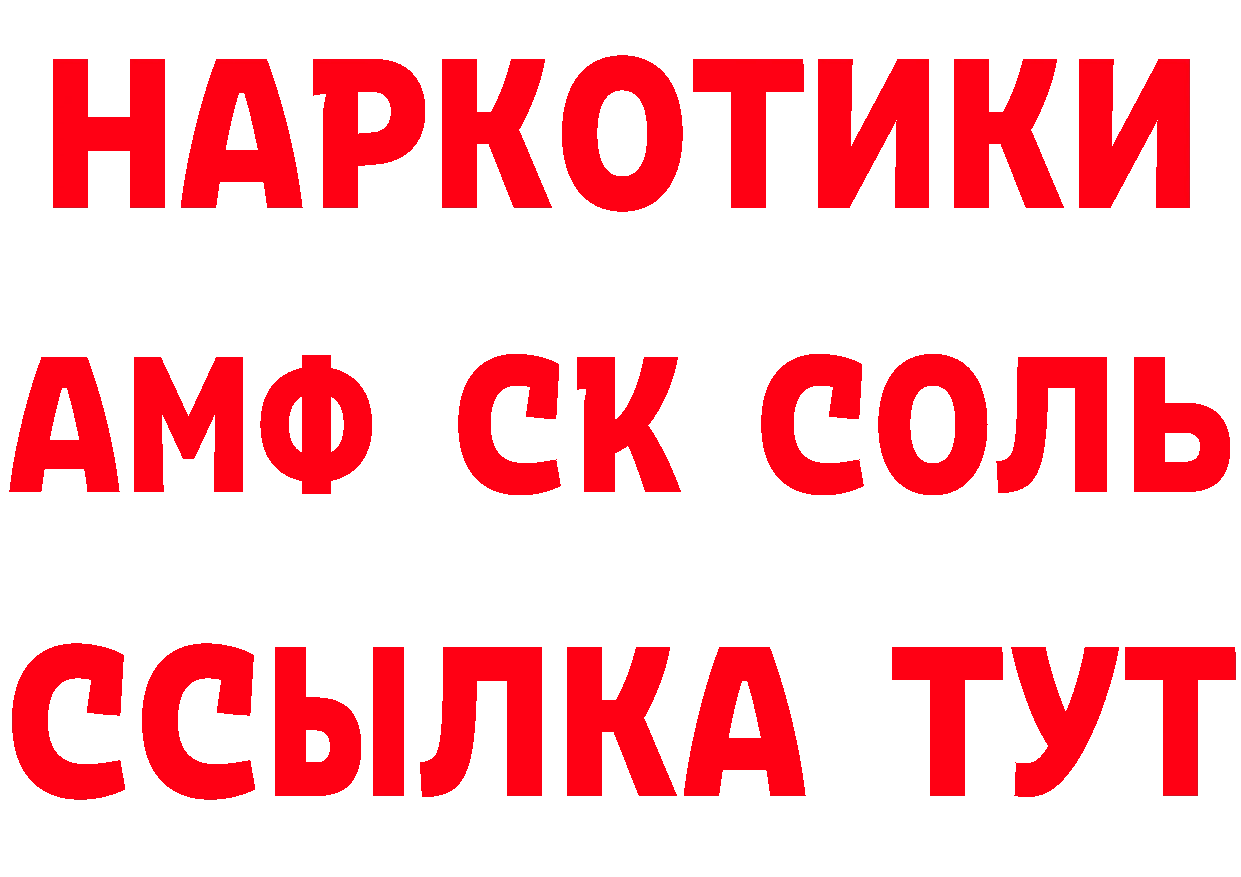 НАРКОТИКИ

АМФ СК СОЛЬ

ССЫЛКА ТУТ